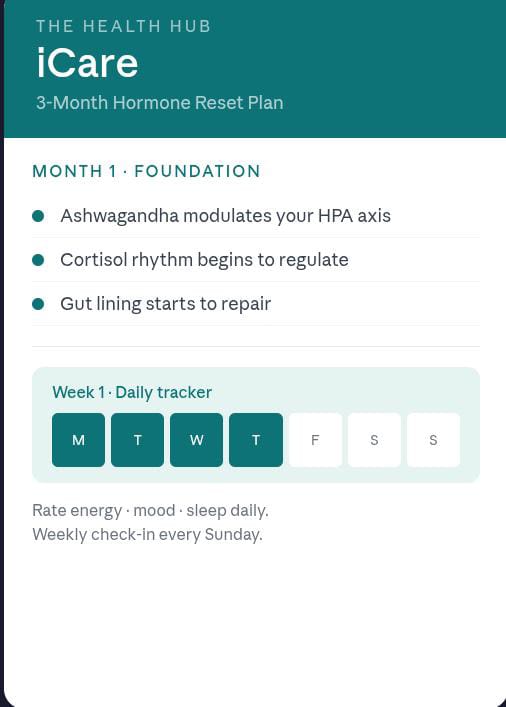 THE HEALTH HUB
iCare
3-Month Hormone Reset Plan

MONTH 1 · FOUNDATION

Ashwagandha modulates your HPA axis

Cortisol rhythm begins to regulate

Gut lining starts to repair

Week 1 · Daily tracker

M T W T F S S

Rate energy · mood · sleep daily.
Weekly check-in every Sunday.